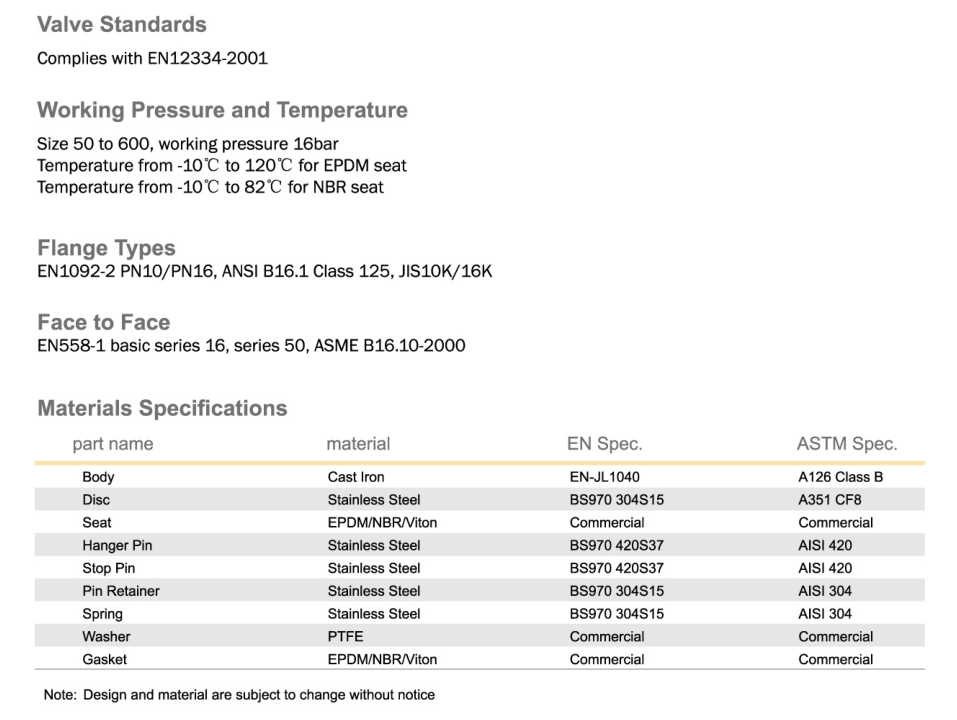 Valve Standards

Complies with EN12334-2001

Working Pressure and Temperature

Size 50 to 600, working pressure 16bar
Temperature from -10℃ to 120℃ for EPDM seat
Temperature from -10℃ to 82℃ for NBR seat

Flange Types
EN1092-2 PN10/PN16, ANSI B16.1 Class 125, JIS10K/16K

Face to Face
EN558-1 basic series 16, series 50, ASME B16.10-2000

Materials Specifications

| part name | material | EN Spec. | ASTM Spec. |
|---|---|---|---|
| Body | Cast Iron | EN-JL1040 | A126 Class B |
| Disc | Stainless Steel | BS970 304S15 | A351 CF8 |
| Seat | EPDM/NBR/Viton | Commercial | Commercial |
| Hanger Pin | Stainless Steel | BS970 420S37 | AISI 420 |
| Stop Pin | Stainless Steel | BS970 420S37 | AISI 420 |
| Pin Retainer | Stainless Steel | BS970 304S15 | AISI 304 |
| Spring | Stainless Steel | BS970 304S15 | AISI 304 |
| Washer | PTFE | Commercial | Commercial |
| Gasket | EPDM/NBR/Viton | Commercial | Commercial |

Note: Design and material are subject to change without notice